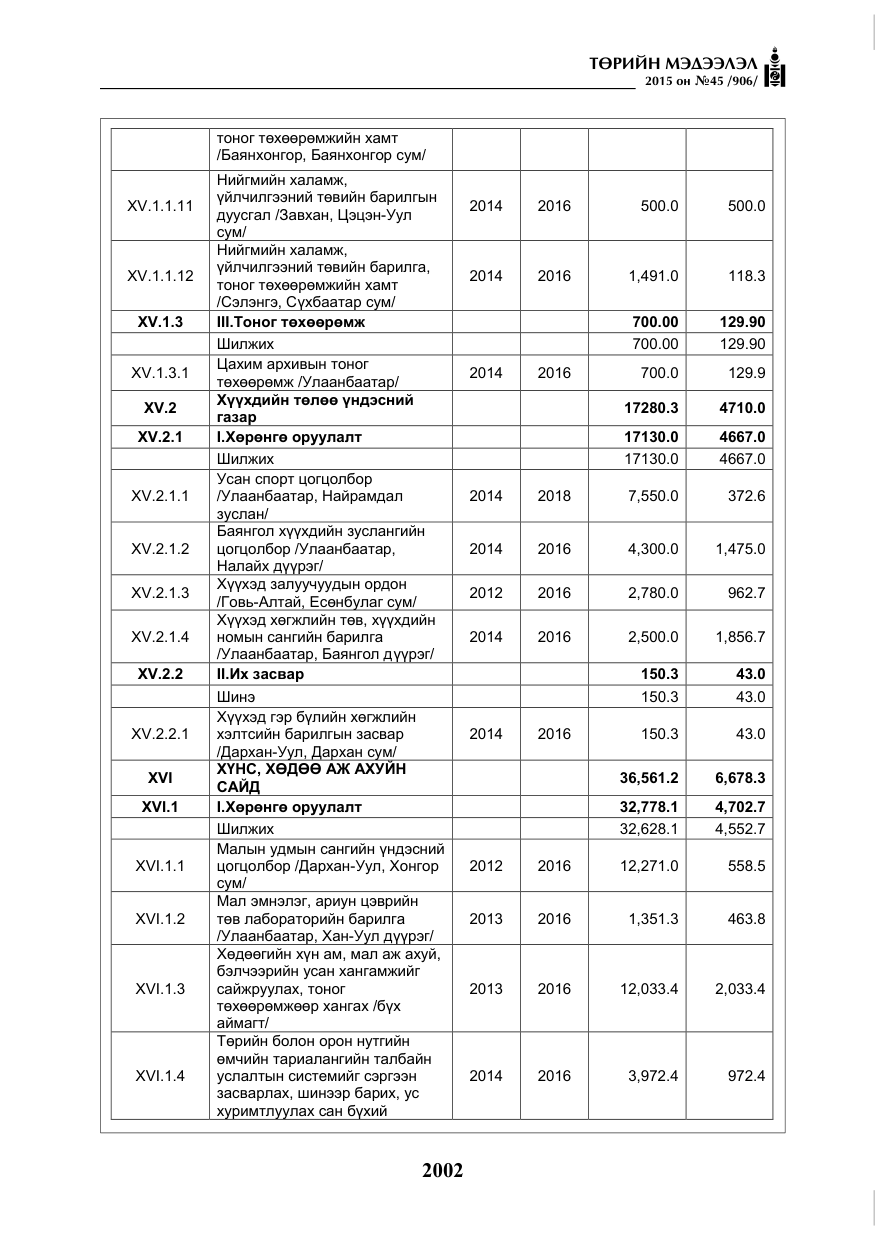 ТӨРИЙН МЭДЭЭЛЭЛ
2015 он №45 /906/

|  | тоног төхөөрөмжийн хамт /Баянхонгор, Баянхонгор сум/ |  |  |  |  |
|---|---|---|---|---|---|
| XV.1.1.11 | Нийгмийн халамж, үйлчилгээний төвийн барилгын дуусгал /Завхан, Цэцэн-Уул сум/ | 2014 | 2016 | 500.0 | 500.0 |
| XV.1.1.12 | Нийгмийн халамж, үйлчилгээний төвийн барилга, тоног төхөөрөмжийн хамт /Сэлэнгэ, Сүхбаатар сум/ | 2014 | 2016 | 1,491.0 | 118.3 |
| XV.1.3 | III.Тоног төхөөрөмж |  |  | 700.00 | 129.90 |
|  | Шилжих |  |  | 700.00 | 129.90 |
| XV.1.3.1 | Цахим архивын тоног төхөөрөмж /Улаанбаатар/ | 2014 | 2016 | 700.0 | 129.9 |
| XV.2 | Хүүхдийн төлөө үндэсний газар |  |  | 17280.3 | 4710.0 |
| XV.2.1 | I.Хөрөнгө оруулалт |  |  | 17130.0 | 4667.0 |
|  | Шилжих |  |  | 17130.0 | 4667.0 |
| XV.2.1.1 | Усан спорт цогцолбор /Улаанбаатар, Найрамдал зуслан/ | 2014 | 2018 | 7,550.0 | 372.6 |
| XV.2.1.2 | Баянгол хүүхдийн зуслангийн цогцолбор /Улаанбаатар, Налайх дүүрэг/ | 2014 | 2016 | 4,300.0 | 1,475.0 |
| XV.2.1.3 | Хүүхэд залуучуудын ордон /Говь-Алтай, Есөнбулаг сум/ | 2012 | 2016 | 2,780.0 | 962.7 |
| XV.2.1.4 | Хүүхэд хөгжлийн төв, хүүхдийн номын сангийн барилга /Улаанбаатар, Баянгол дүүрэг/ | 2014 | 2016 | 2,500.0 | 1,856.7 |
| XV.2.2 | II.Их засвар |  |  | 150.3 | 43.0 |
|  | Шинэ |  |  | 150.3 | 43.0 |
| XV.2.2.1 | Хүүхэд гэр бүлийн хөгжлийн хэлтсийн барилгын засвар /Дархан-Уул, Дархан сум/ | 2014 | 2016 | 150.3 | 43.0 |
| XVI | ХҮНС, ХӨДӨӨ АЖ АХУЙН САЙД |  |  | 36,561.2 | 6,678.3 |
| XVI.1 | I.Хөрөнгө оруулалт |  |  | 32,778.1 | 4,702.7 |
|  | Шилжих |  |  | 32,628.1 | 4,552.7 |
| XVI.1.1 | Малын удмын сангийн үндэсний цогцолбор /Дархан-Уул, Хонгор сум/ | 2012 | 2016 | 12,271.0 | 558.5 |
| XVI.1.2 | Мал эмнэлэг, ариун цэврийн төв лабораторийн барилга /Улаанбаатар, Хан-Уул дүүрэг/ | 2013 | 2016 | 1,351.3 | 463.8 |
| XVI.1.3 | Хөдөөгийн хүн ам, мал аж ахуй, бэлчээрийн усан хангамжийг сайжруулах, тоног төхөөрөмжөөр хангах /бүх аймагт/ | 2013 | 2016 | 12,033.4 | 2,033.4 |
| XVI.1.4 | Төрийн болон орон нутгийн өмчийн тариалангийн талбайн услалтын системийг сэргээн засварлах, шинээр барих, ус хуримтлуулах сан бүхий | 2014 | 2016 | 3,972.4 | 972.4 |

2002